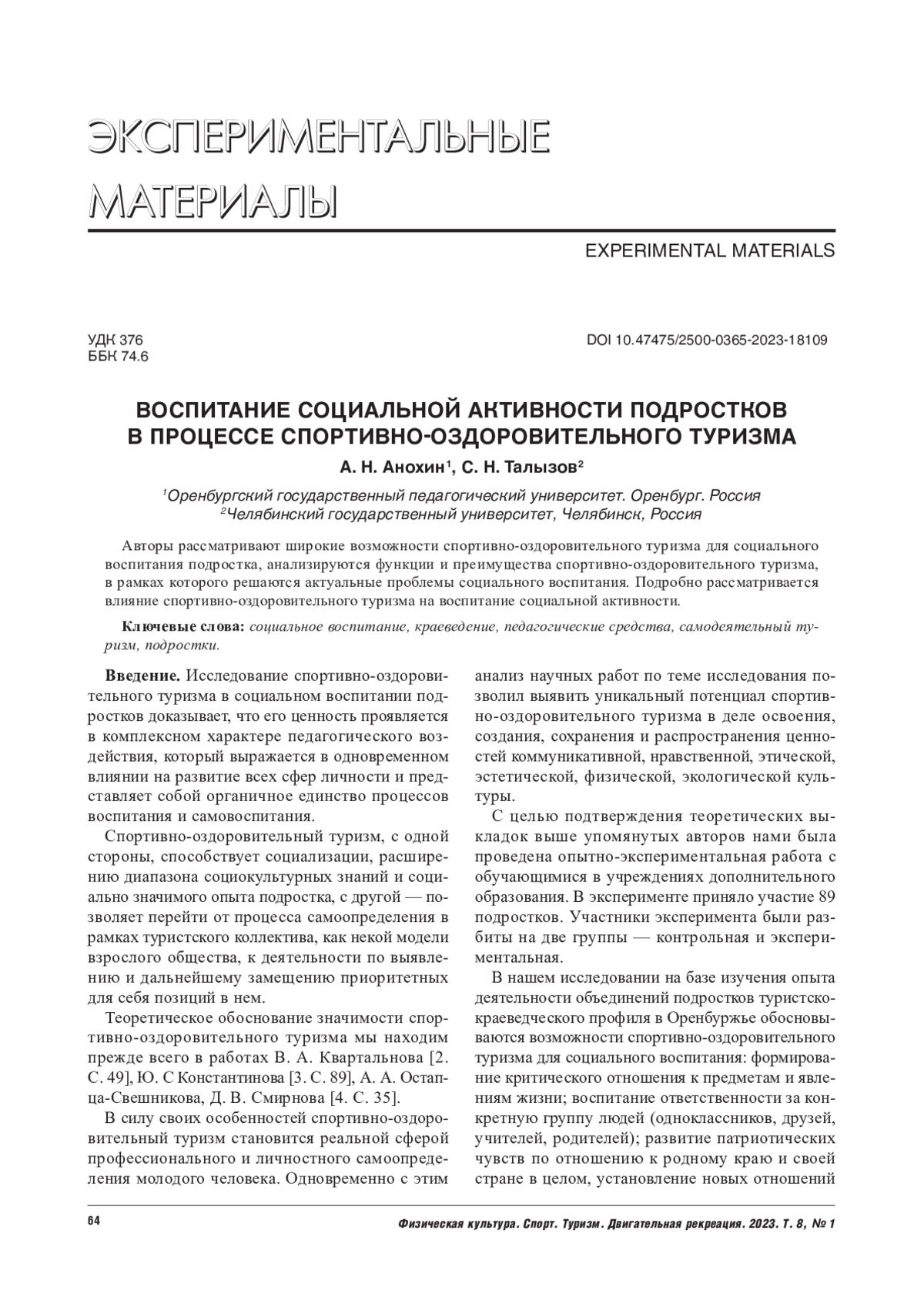 ЭКСПЕРИМЕНТАЛЬНЫЕ МАТЕРИАЛЫ

EXPERIMENTAL MATERIALS

УДК 376
ББК 74.6

DOI 10.47475/2500-0365-2023-18109

ВОСПИТАНИЕ СОЦИАЛЬНОЙ АКТИВНОСТИ ПОДРОСТКОВ В ПРОЦЕССЕ СПОРТИВНО-ОЗДОРОВИТЕЛЬНОГО ТУРИЗМА

А. Н. Анохин$^1$, С. Н. Талызов$^2$

$^1$Оренбургский государственный педагогический университет. Оренбург. Россия
$^2$Челябинский государственный университет, Челябинск, Россия

Авторы рассматривают широкие возможности спортивно-оздоровительного туризма для социального воспитания подростка, анализируются функции и преимущества спортивно-оздоровительного туризма, в рамках которого решаются актуальные проблемы социального воспитания. Подробно рассматривается влияние спортивно-оздоровительного туризма на воспитание социальной активности.

Ключевые слова: социальное воспитание, краеведение, педагогические средства, самодеятельный туризм, подростки.

Введение. Исследование спортивно-оздоровительного туризма в социальном воспитании подростков доказывает, что его ценность проявляется в комплексном характере педагогического воздействия, который выражается в одновременном влиянии на развитие всех сфер личности и представляет собой органичное единство процессов воспитания и самовоспитания.

Спортивно-оздоровительный туризм, с одной стороны, способствует социализации, расширению диапазона социокультурных знаний и социально значимого опыта подростка, с другой — позволяет перейти от процесса самоопределения в рамках туристского коллектива, как некой модели взрослого общества, к деятельности по выявлению и дальнейшему замещению приоритетных для себя позиций в нем.

Теоретическое обоснование значимости спортивно-оздоровительного туризма мы находим прежде всего в работах В. А. Квартальнова [2. С. 49], Ю. С Константинова [3. С. 89], А. А. Остапца-Свешникова, Д. В. Смирнова [4. С. 35].

В силу своих особенностей спортивно-оздоровительный туризм становится реальной сферой профессионального и личностного самоопределения молодого человека. Одновременно с этим анализ научных работ по теме исследования позволил выявить уникальный потенциал спортивно-оздоровительного туризма в деле освоения, создания, сохранения и распространения ценностей коммуникативной, нравственной, этической, эстетической, физической, экологической культуры.

С целью подтверждения теоретических выкладок выше упомянутых авторов нами была проведена опытно-экспериментальная работа с обучающимися в учреждениях дополнительного образования. В эксперименте приняло участие 89 подростков. Участники эксперимента были разбиты на две группы — контрольная и экспериментальная.

В нашем исследовании на базе изучения опыта деятельности объединений подростков туристско-краеведческого профиля в Оренбуржье обосновываются возможности спортивно-оздоровительного туризма для социального воспитания: формирование критического отношения к предметам и явлениям жизни; воспитание ответственности за конкретную группу людей (одноклассников, друзей, учителей, родителей); развитие патриотических чувств по отношению к родному краю и своей стране в целом, установление новых отношений

64

Физическая культура. Спорт. Туризм. Двигательная рекреация. 2023. Т. 8, № 1